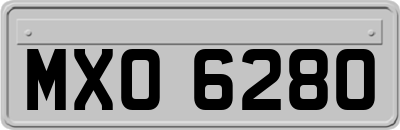 MXO 6280